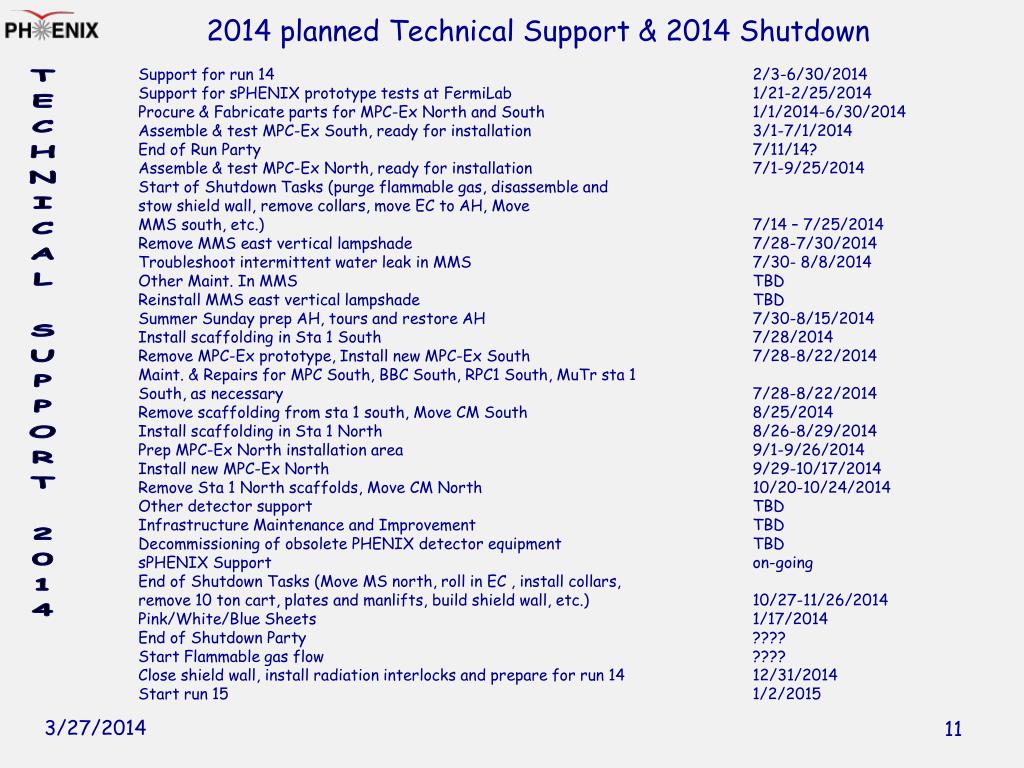 PHENIX

2014 planned Technical Support & 2014 Shutdown

TECHNICAL SUPPORT 2014

| | |
|---|---|
| Support for run 14 | 2/3-6/30/2014 |
| Support for sPHENIX prototype tests at FermiLab | 1/21-2/25/2014 |
| Procure & Fabricate parts for MPC-Ex North and South | 1/1/2014-6/30/2014 |
| Assemble & test MPC-Ex South, ready for installation | 3/1-7/1/2014 |
| End of Run Party | 7/11/14? |
| Assemble & test MPC-Ex North, ready for installation | 7/1-9/25/2014 |
| Start of Shutdown Tasks (purge flammable gas, disassemble and stow shield wall, remove collars, move EC to AH, Move MMS south, etc.) | 7/14 – 7/25/2014 |
| Remove MMS east vertical lampshade | 7/28-7/30/2014 |
| Troubleshoot intermittent water leak in MMS | 7/30- 8/8/2014 |
| Other Maint. In MMS | TBD |
| Reinstall MMS east vertical lampshade | TBD |
| Summer Sunday prep AH, tours and restore AH | 7/30-8/15/2014 |
| Install scaffolding in Sta 1 South | 7/28/2014 |
| Remove MPC-Ex prototype, Install new MPC-Ex South | 7/28-8/22/2014 |
| Maint. & Repairs for MPC South, BBC South, RPC1 South, MuTr sta 1 South, as necessary | 7/28-8/22/2014 |
| Remove scaffolding from sta 1 south, Move CM South | 8/25/2014 |
| Install scaffolding in Sta 1 North | 8/26-8/29/2014 |
| Prep MPC-Ex North installation area | 9/1-9/26/2014 |
| Install new MPC-Ex North | 9/29-10/17/2014 |
| Remove Sta 1 North scaffolds, Move CM North | 10/20-10/24/2014 |
| Other detector support | TBD |
| Infrastructure Maintenance and Improvement | TBD |
| Decommissioning of obsolete PHENIX detector equipment | TBD |
| sPHENIX Support | on-going |
| End of Shutdown Tasks (Move MS north, roll in EC , install collars, remove 10 ton cart, plates and manlifts, build shield wall, etc.) | 10/27-11/26/2014 |
| Pink/White/Blue Sheets | 1/17/2014 |
| End of Shutdown Party | ???? |
| Start Flammable gas flow | ???? |
| Close shield wall, install radiation interlocks and prepare for run 14 | 12/31/2014 |
| Start run 15 | 1/2/2015 |

3/27/2014

11